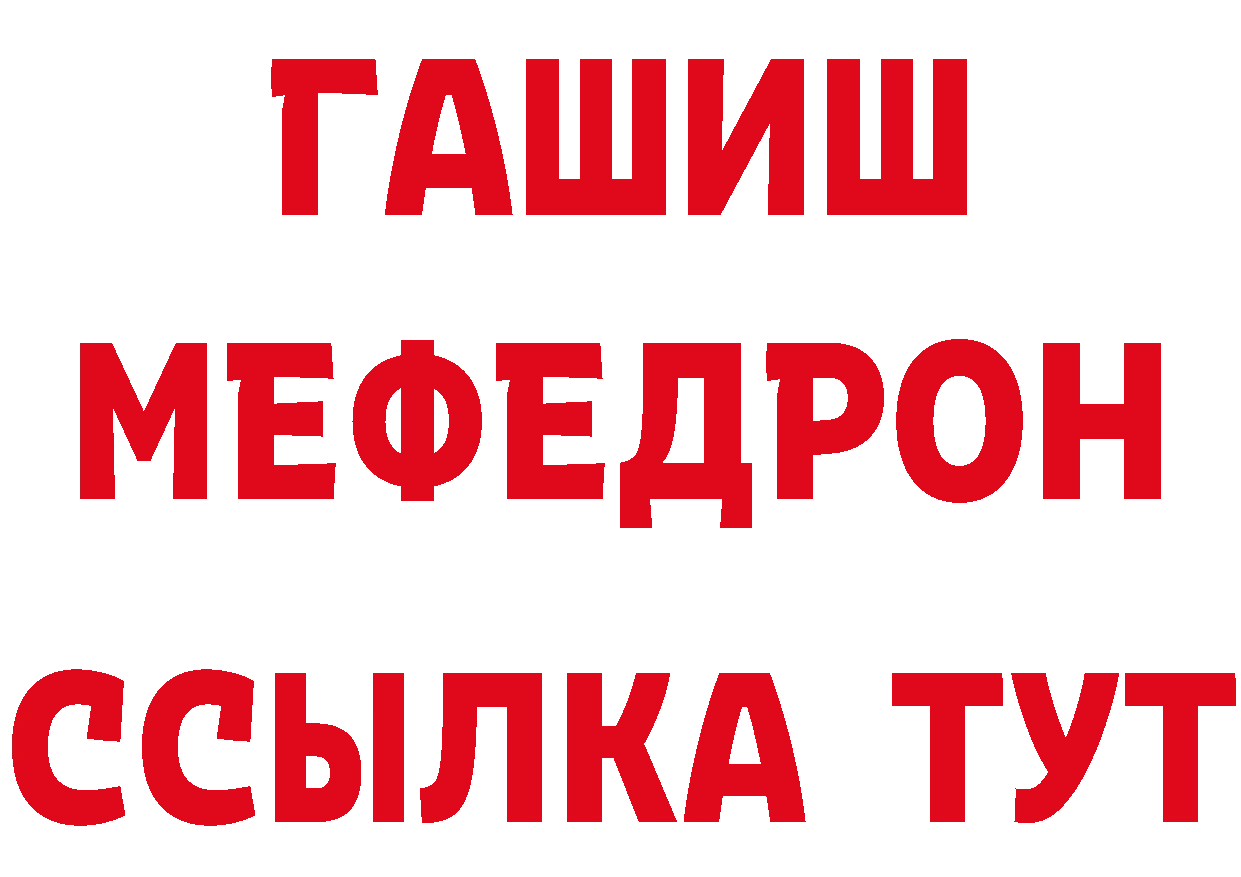 ГАШИШ
МЕФЕДРОН
ССЫЛКА ТУТ